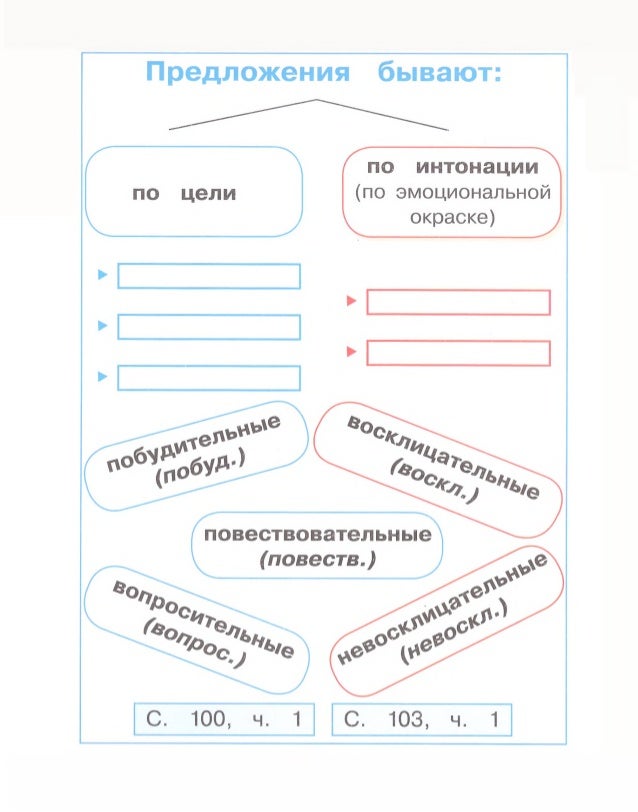 Предложения бывают:

по цели

по интонации (по эмоциональной окраске)

побудительные (побуд.)

восклицательные (воскл.)

повествовательные (повеств.)

вопросительные (вопрос.)

невосклицательные (невоскл.)

С. 100, ч. 1

С. 103, ч. 1